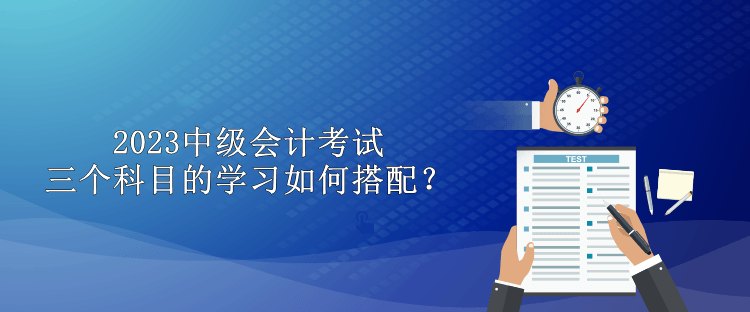 2023中级会计考试
三个科目的学习如何搭配？

TEST